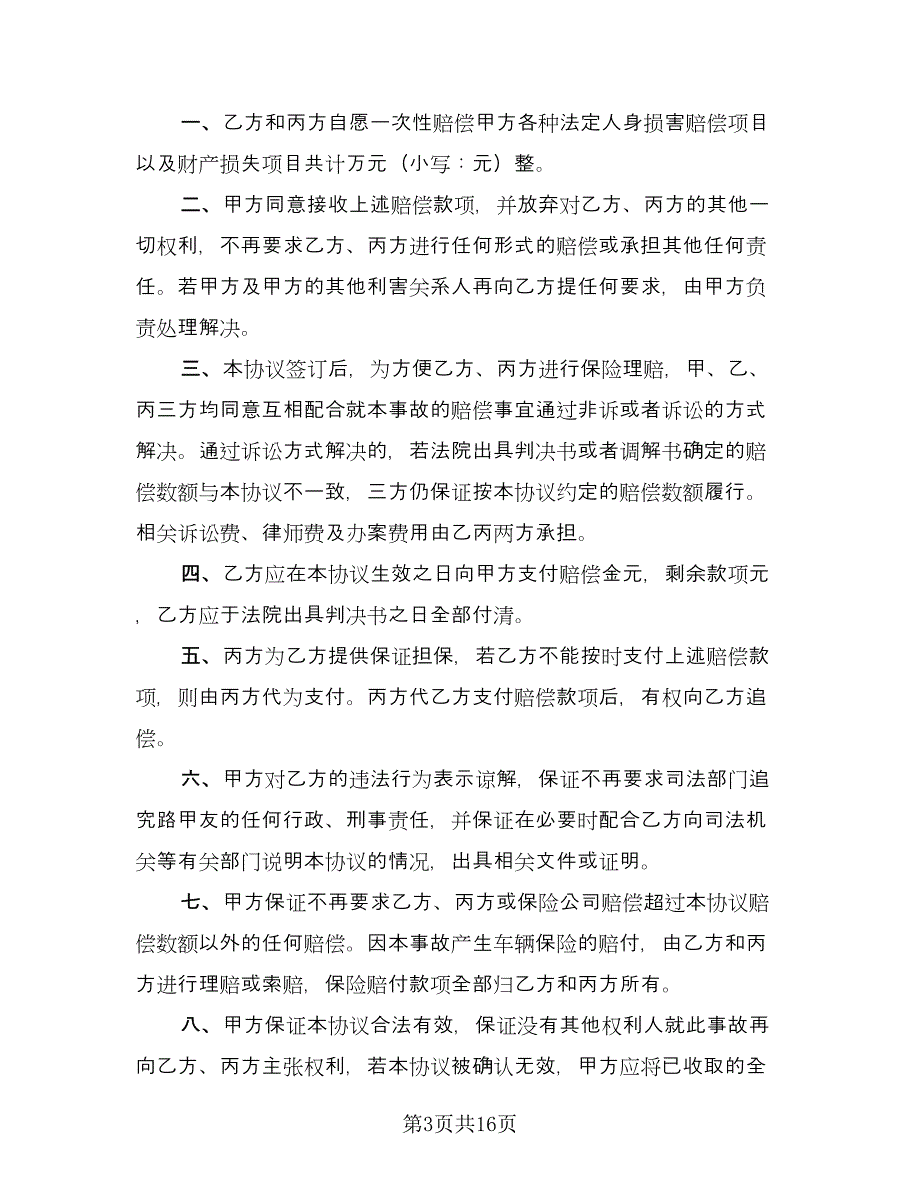 一、乙方和丙方自愿一次性赔偿甲方各种法定人身损害赔偿项目以及财产损失项目共计万元（小写：元）整。

二、甲方同意接收上述赔偿款项，并放弃对乙方、丙方的其他一切权利，不再要求乙方、丙方进行任何形式的赔偿或承担其他任何责任。若甲方及甲方的其他利害关系人再向乙方提任何要求，由甲方负责处理解决。

三、本协议签订后，为方便乙方、丙方进行保险理赔，甲、乙、丙三方均同意互相配合就本事故的赔偿事宜通过非诉或者诉讼的方式解决。通过诉讼方式解决的，若法院出具判决书或者调解书确定的赔偿数额与本协议不一致，三方仍保证按本协议约定的赔偿数额履行。相关诉讼费、律师费及办案费用由乙丙两方承担。

四、乙方应在本协议生效之日向甲方支付赔偿金元，剩余款项元，乙方应于法院出具判决书之日全部付清。

五、丙方为乙方提供保证担保，若乙方不能按时支付上述赔偿款项，则由丙方代为支付。丙方代乙方支付赔偿款项后，有权向乙方追偿。

六、甲方对乙方的违法行为表示谅解，保证不再要求司法部门追究路甲友的任何行政、刑事责任，并保证在必要时配合乙方向司法机关等有关部门说明本协议的情况，出具相关文件或证明。

七、甲方保证不再要求乙方、丙方或保险公司赔偿超过本协议赔偿数额以外的任何赔偿。因本事故产生车辆保险的赔付，由乙方和丙方进行理赔或索赔，保险赔付款项全部归乙方和丙方所有。

八、甲方保证本协议合法有效，保证没有其他权利人就此事故再向乙方、丙方主张权利，若本协议被确认无效，甲方应将已收取的全

第3页共16页